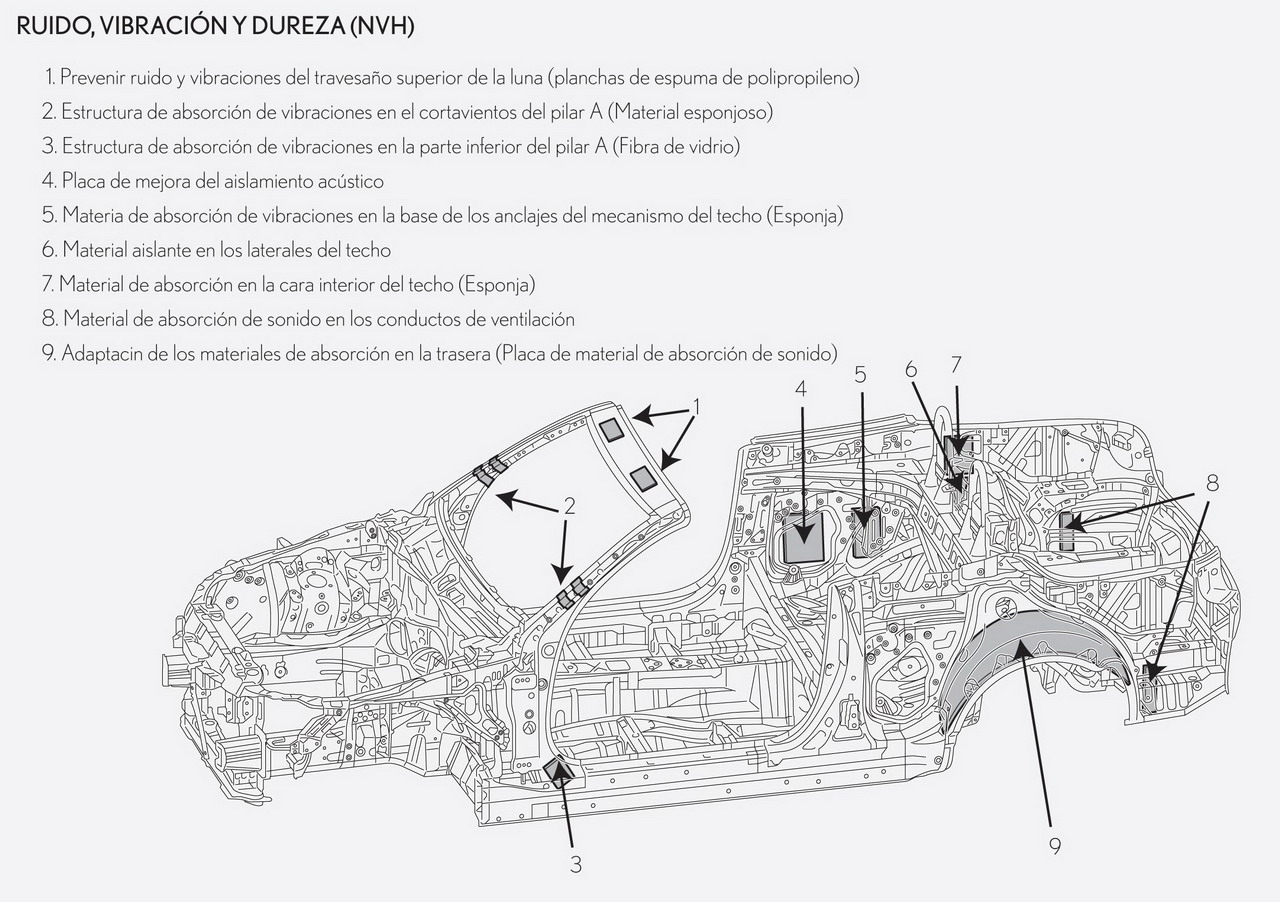 RUIDO, VIBRACIÓN Y DUREZA (NVH)

1. Prevenir ruido y vibraciones del travesaño superior de la luna (planchas de espuma de polipropileno)
2. Estructura de absorción de vibraciones en el cortavientos del pilar A (Material esponjoso)
3. Estructura de absorción de vibraciones en la parte inferior del pilar A (Fibra de vidrio)
4. Placa de mejora del aislamiento acústico
5. Materia de absorción de vibraciones en la base de los anclajes del mecanismo del techo (Esponja)
6. Material aislante en los laterales del techo
7. Material de absorción en la cara interior del techo (Esponja)
8. Material de absorción de sonido en los conductos de ventilación
9. Adaptacin de los materiales de absorción en la trasera (Placa de material de absorción de sonido)

1
2
3
4
5
6
7
8
9